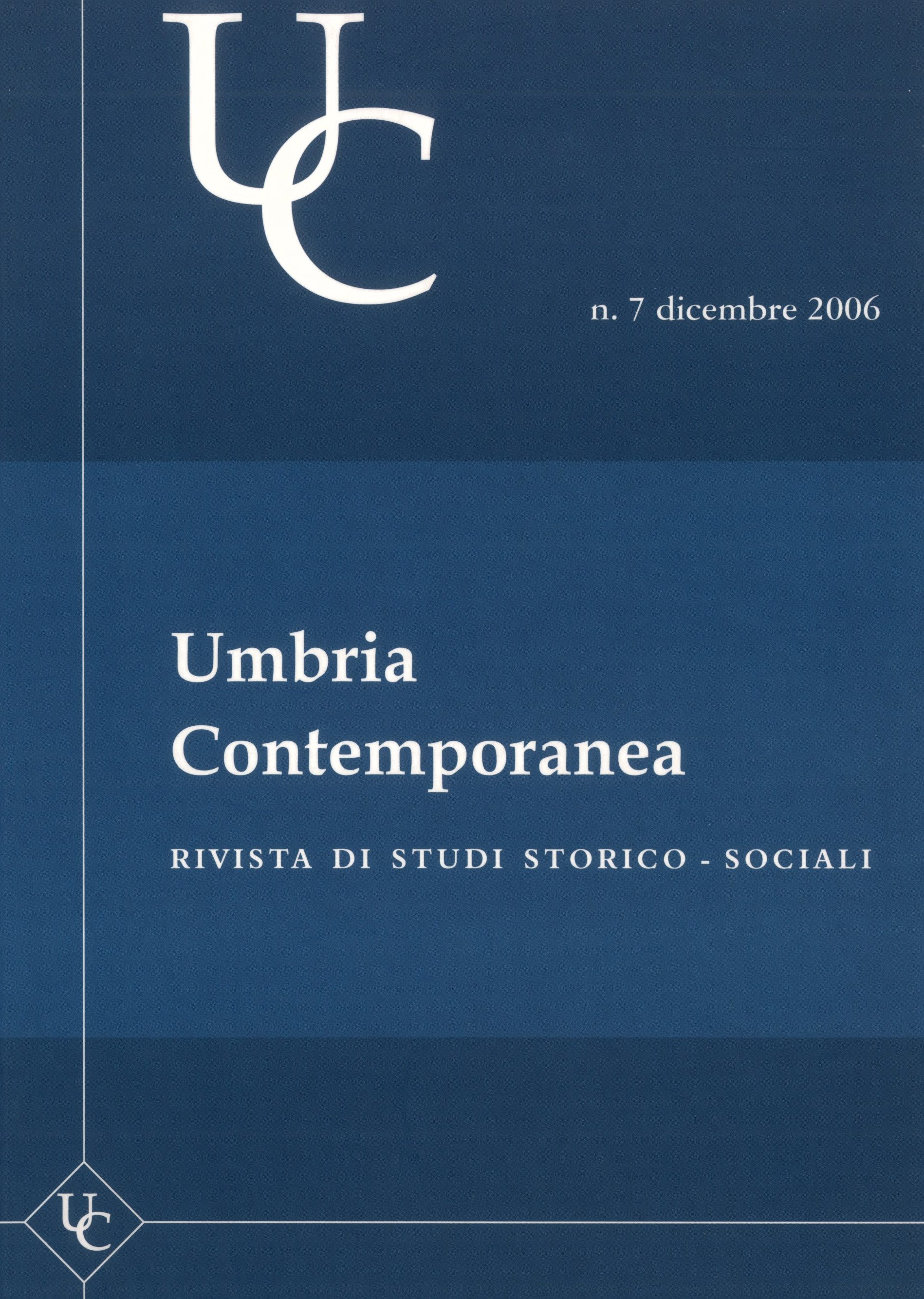 UC

n. 7 dicembre 2006

Umbria
Contemporanea

RIVISTA DI STUDI STORICO - SOCIALI

UC